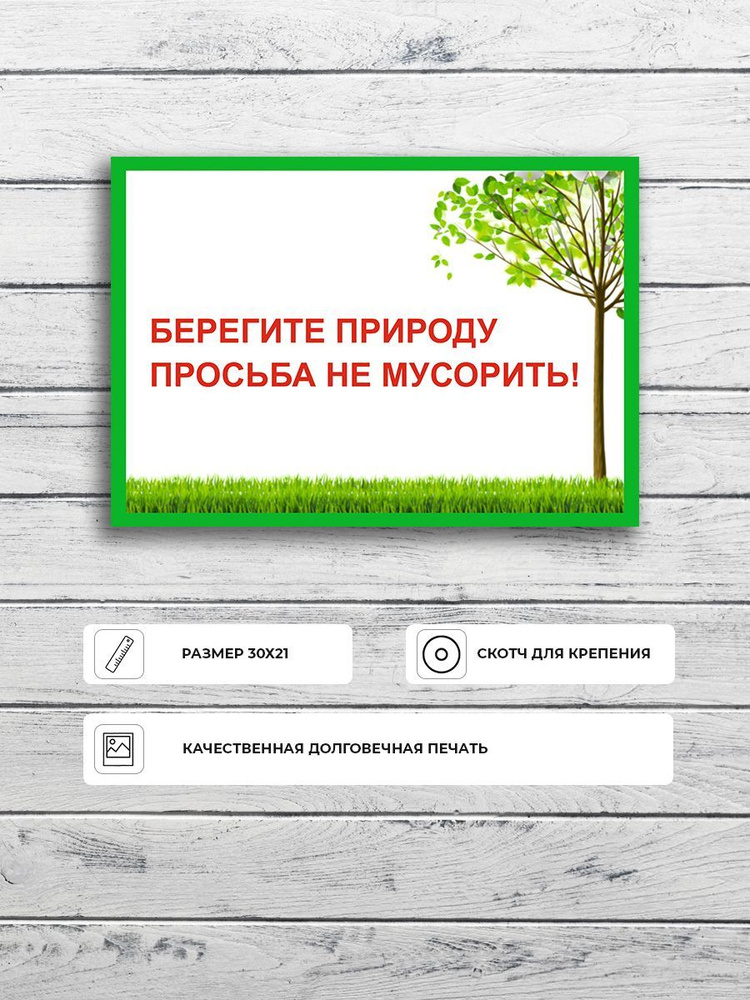 БЕРЕГИТЕ ПРИРОДУ
ПРОСЬБА НЕ МУСОРИТЬ!

РАЗМЕР 30Х21

СКОТЧ ДЛЯ КРЕПЕНИЯ

КАЧЕСТВЕННАЯ ДОЛГОВЕЧНАЯ ПЕЧАТЬ